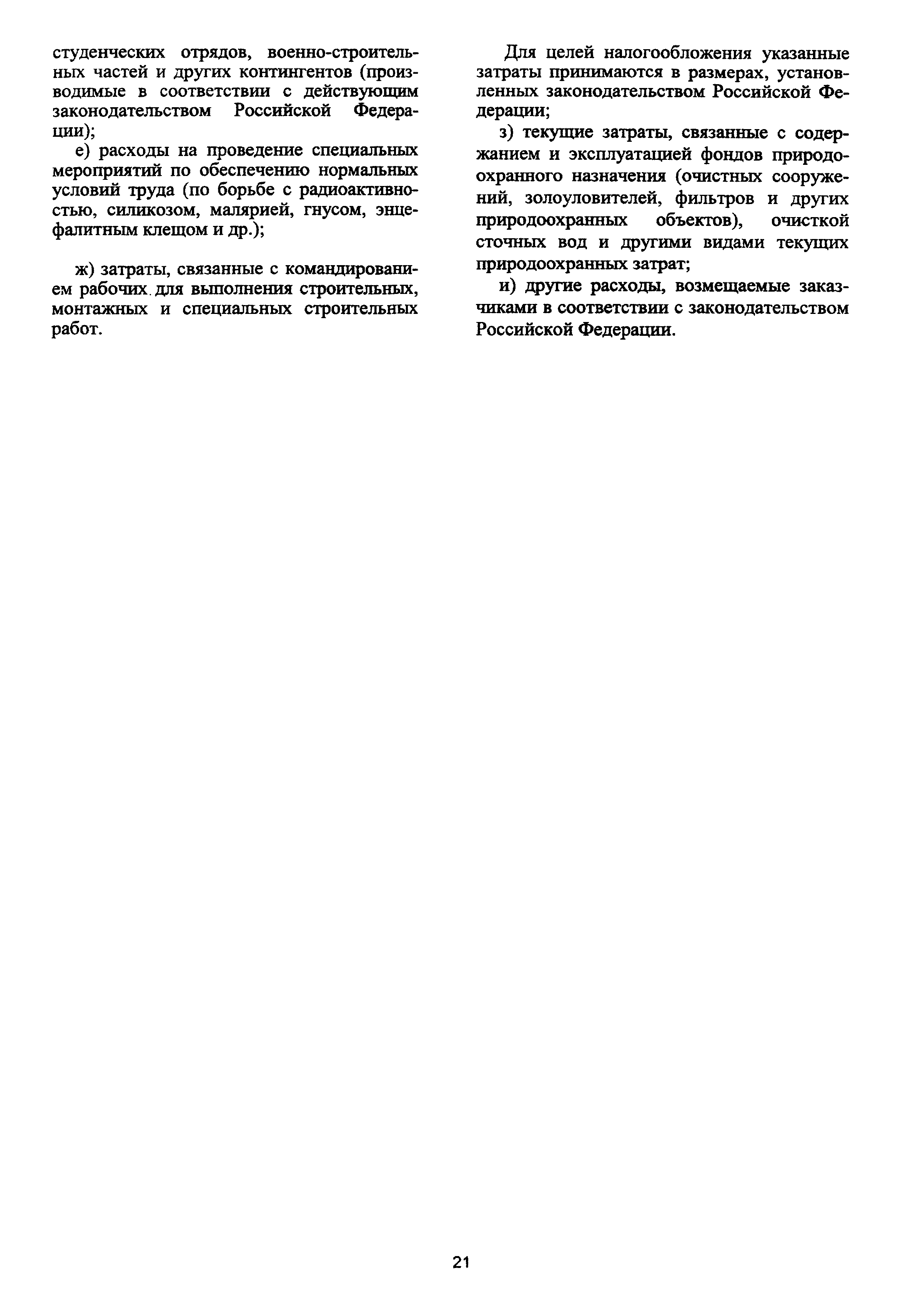 студенческих отрядов, военно-строительных частей и других контингентов (производимые в соответствии с действующим законодательством Российской Федерации);

е) расходы на проведение специальных мероприятий по обеспечению нормальных условий труда (по борьбе с радиоактивностью, силикозом, малярией, гнусом, энцефалитным клещом и др.);

ж) затраты, связанные с командированием рабочих для выполнения строительных, монтажных и специальных строительных работ.

Для целей налогообложения указанные затраты принимаются в размерах, установленных законодательством Российской Федерации;

з) текущие затраты, связанные с содержанием и эксплуатацией фондов природоохранного назначения (очистных сооружений, золоуловителей, фильтров и других природоохранных объектов), очисткой сточных вод и другими видами текущих природоохранных затрат;

и) другие расходы, возмещаемые заказчиками в соответствии с законодательством Российской Федерации.

21